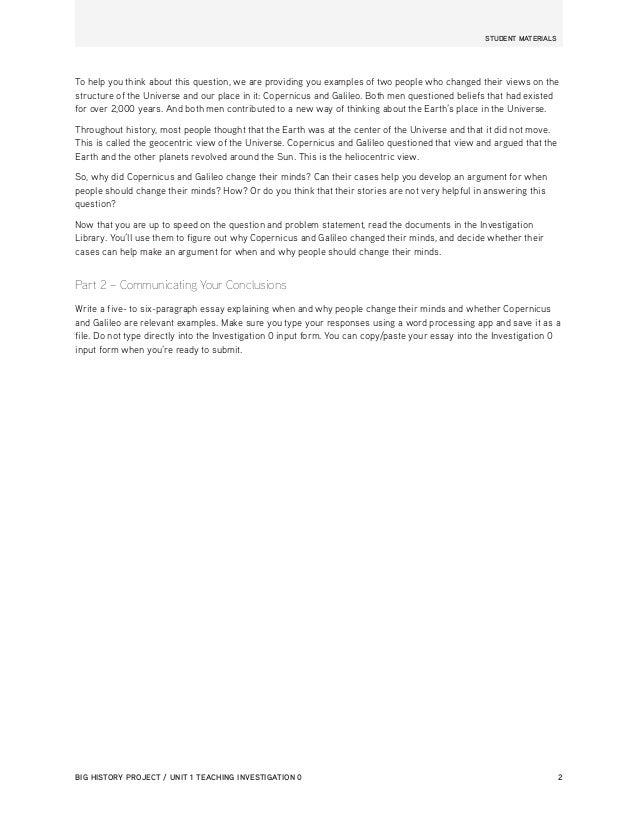 STUDENT MATERIALS

To help you think about this question, we are providing you examples of two people who changed their views on the structure of the Universe and our place in it: Copernicus and Galileo. Both men questioned beliefs that had existed for over 2,000 years. And both men contributed to a new way of thinking about the Earth's place in the Universe.

Throughout history, most people thought that the Earth was at the center of the Universe and that it did not move. This is called the geocentric view of the Universe. Copernicus and Galileo questioned that view and argued that the Earth and the other planets revolved around the Sun. This is the heliocentric view.

So, why did Copernicus and Galileo change their minds? Can their cases help you develop an argument for when people should change their minds? How? Or do you think that their stories are not very helpful in answering this question?

Now that you are up to speed on the question and problem statement, read the documents in the Investigation Library. You'll use them to figure out why Copernicus and Galileo changed their minds, and decide whether their cases can help make an argument for when and why people should change their minds.

Part 2 – Communicating Your Conclusions

Write a five- to six-paragraph essay explaining when and why people change their minds and whether Copernicus and Galileo are relevant examples. Make sure you type your responses using a word processing app and save it as a file. Do not type directly into the Investigation 0 input form. You can copy/paste your essay into the Investigation 0 input form when you're ready to submit.

BIG HISTORY PROJECT / UNIT 1 TEACHING INVESTIGATION 0

2